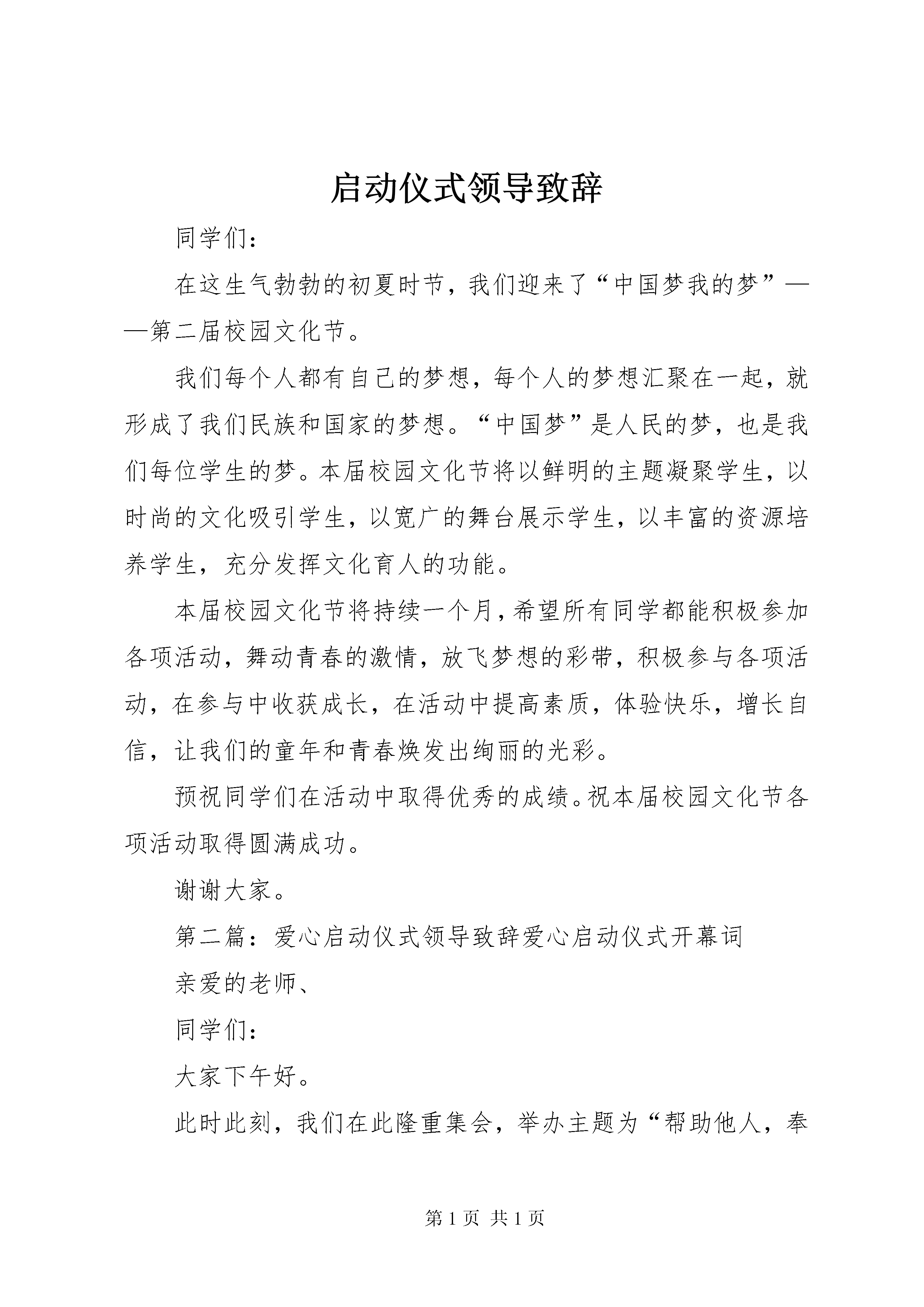 启动仪式领导致辞

同学们：

在这生气勃勃的初夏时节，我们迎来了“中国梦我的梦”——第二届校园文化节。

我们每个人都有自己的梦想，每个人的梦想汇聚在一起，就形成了我们民族和国家的梦想。“中国梦”是人民的梦，也是我们每位学生的梦。本届校园文化节将以鲜明的主题凝聚学生，以时尚的文化吸引学生，以宽广的舞台展示学生，以丰富的资源培养学生，充分发挥文化育人的功能。

本届校园文化节将持续一个月，希望所有同学都能积极参加各项活动，舞动青春的激情，放飞梦想的彩带，积极参与各项活动，在参与中收获成长，在活动中提高素质，体验快乐，增长自信，让我们的童年和青春焕发出绚丽的光彩。

预祝同学们在活动中取得优秀的成绩。祝本届校园文化节各项活动取得圆满成功。

谢谢大家。

第二篇：爱心启动仪式领导致辞爱心启动仪式开幕词

亲爱的老师、

同学们：

大家下午好。

此时此刻，我们在此隆重集会，举办主题为“帮助他人，奉

第 1 页 共 1 页